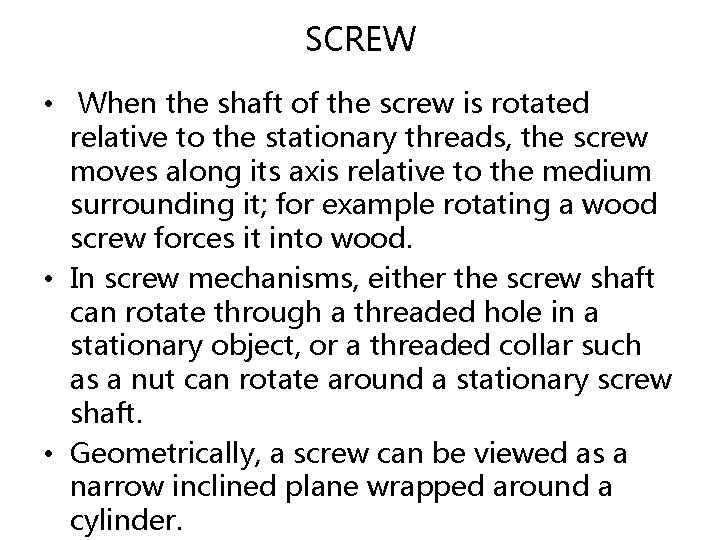 SCREW

• When the shaft of the screw is rotated relative to the stationary threads, the screw moves along its axis relative to the medium surrounding it; for example rotating a wood screw forces it into wood.

• In screw mechanisms, either the screw shaft can rotate through a threaded hole in a stationary object, or a threaded collar such as a nut can rotate around a stationary screw shaft.

• Geometrically, a screw can be viewed as a narrow inclined plane wrapped around a cylinder.